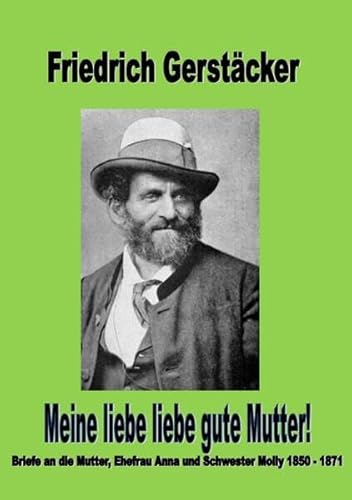 Friedrich Gerstäcker

Meine liebe liebe gute Mutter!

Briefe an die Mutter, Ehefrau Anna und Schwester Molly 1850 - 1871